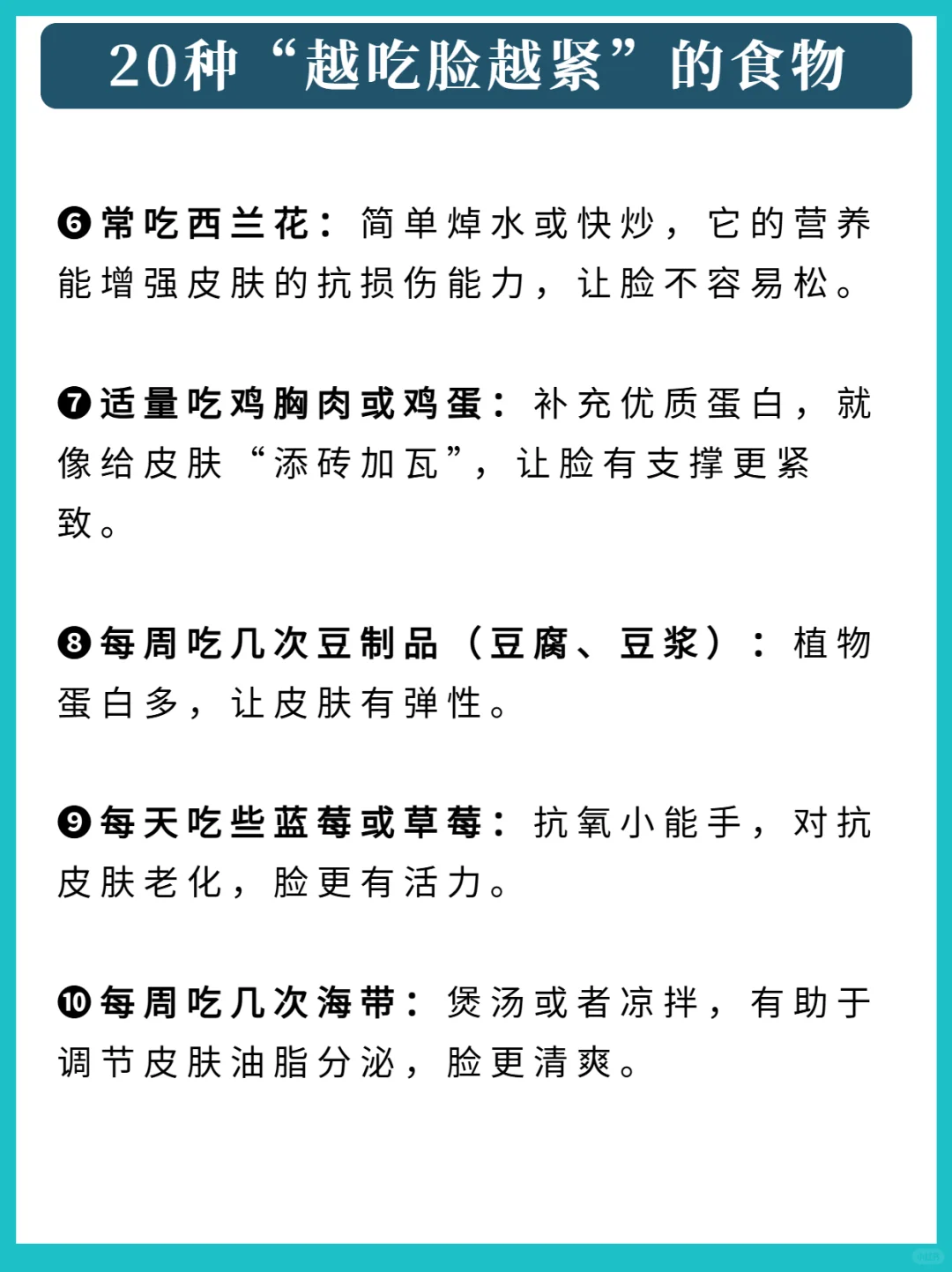 20种“越吃脸越紧”的食物

❻常吃西兰花：简单焯水或快炒，它的营养能增强皮肤的抗损伤能力，让脸不容易松。

❼适量吃鸡胸肉或鸡蛋：补充优质蛋白，就像给皮肤“添砖加瓦”，让脸有支撑更紧致。

❽每周吃几次豆制品（豆腐、豆浆）：植物蛋白多，让皮肤有弹性。

❾每天吃些蓝莓或草莓：抗氧小能手，对抗皮肤老化，脸更有活力。

❿每周吃几次海带：煲汤或者凉拌，有助于调节皮肤油脂分泌，脸更清爽。